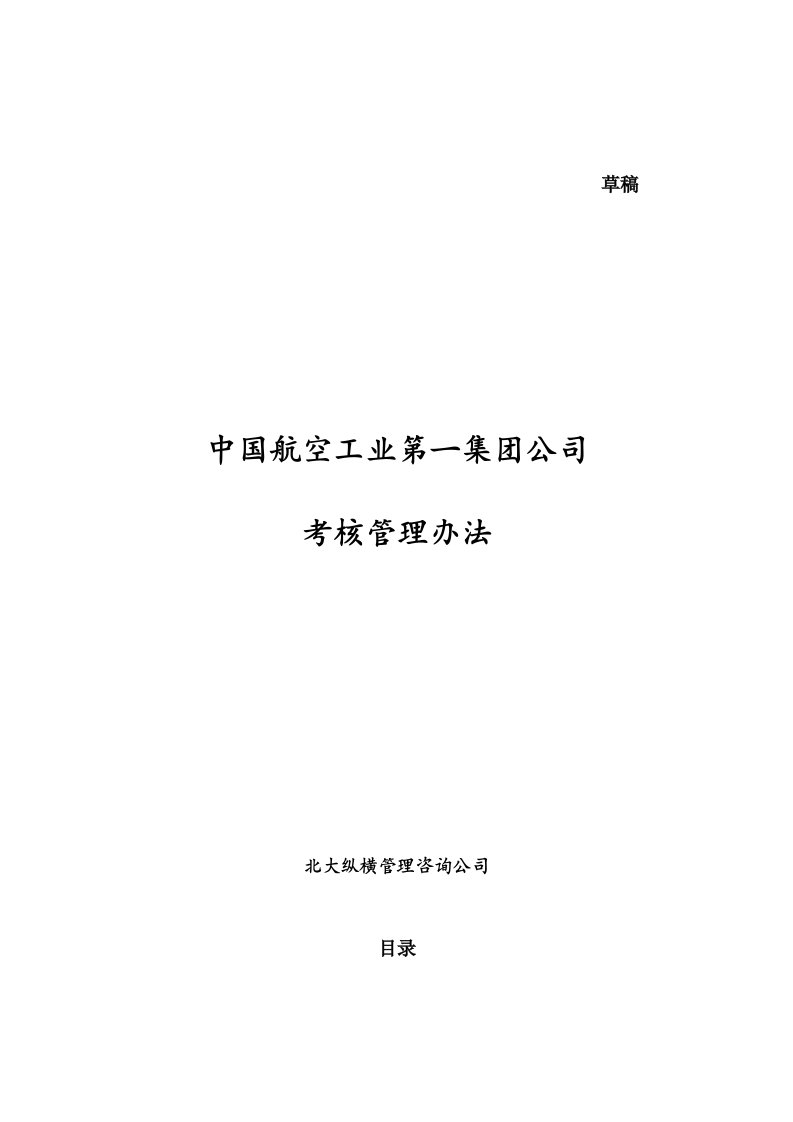 草稿

中国航空工业第一集团公司

考核管理办法

北大纵横管理咨询公司

目录